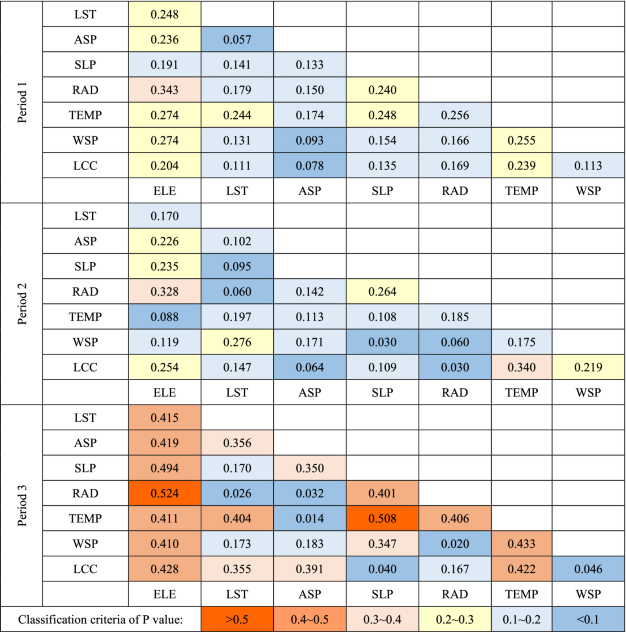 | | | | | | | | | |
|---|---|---|---|---|---|---|---|---|
| Period 1 | LST | 0.248 | | | | | | |
| | ASP | 0.236 | 0.057 | | | | | |
| | SLP | 0.191 | 0.141 | 0.133 | | | | |
| | RAD | 0.343 | 0.179 | 0.150 | 0.240 | | | |
| | TEMP | 0.274 | 0.244 | 0.174 | 0.248 | 0.256 | | |
| | WSP | 0.274 | 0.131 | 0.093 | 0.154 | 0.166 | 0.255 | |
| | LCC | 0.204 | 0.111 | 0.078 | 0.135 | 0.169 | 0.239 | 0.113 |
| | | ELE | LST | ASP | SLP | RAD | TEMP | WSP |
| Period 2 | LST | 0.170 | | | | | | |
| | ASP | 0.226 | 0.102 | | | | | |
| | SLP | 0.235 | 0.095 | | | | | |
| | RAD | 0.328 | 0.060 | 0.142 | 0.264 | | | |
| | TEMP | 0.088 | 0.197 | 0.113 | 0.108 | 0.185 | | |
| | WSP | 0.119 | 0.276 | 0.171 | 0.030 | 0.060 | 0.175 | |
| | LCC | 0.254 | 0.147 | 0.064 | 0.109 | 0.030 | 0.340 | 0.219 |
| | | ELE | LST | ASP | SLP | RAD | TEMP | WSP |
| Period 3 | LST | 0.415 | | | | | | |
| | ASP | 0.419 | 0.356 | | | | | |
| | SLP | 0.494 | 0.170 | 0.350 | | | | |
| | RAD | 0.524 | 0.026 | 0.032 | 0.401 | | | |
| | TEMP | 0.411 | 0.404 | 0.014 | 0.508 | 0.406 | | |
| | WSP | 0.410 | 0.173 | 0.183 | 0.347 | 0.020 | 0.433 | |
| | LCC | 0.428 | 0.355 | 0.391 | 0.040 | 0.167 | 0.422 | 0.046 |
| | | ELE | LST | ASP | SLP | RAD | TEMP | WSP |
| Classification criteria of P value: | | | >0.5 | 0.4~0.5 | 0.3~0.4 | 0.2~0.3 | 0.1~0.2 | <0.1 |